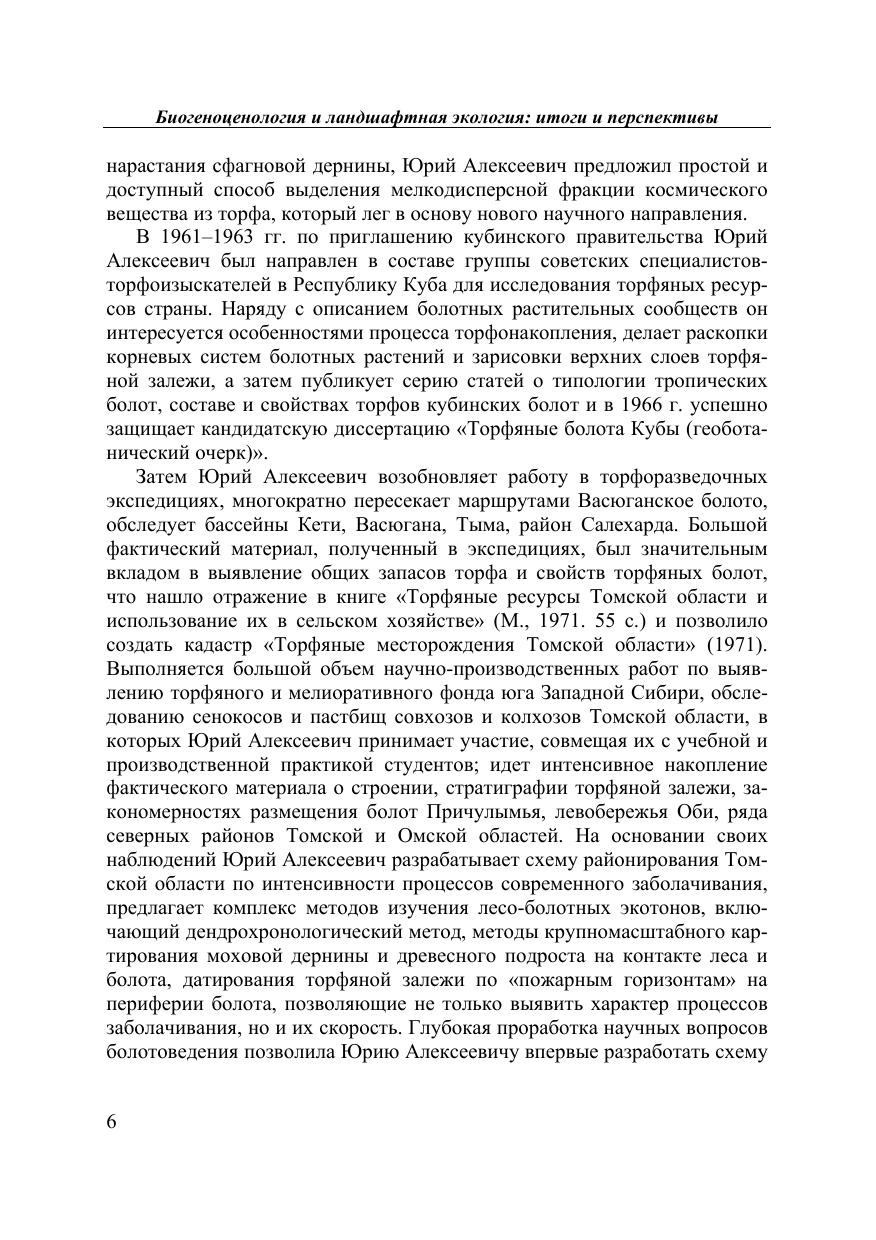 Биогеноценология и ландшафтная экология: итоги и перспективы

нарастания сфагновой дернины, Юрий Алексеевич предложил простой и доступный способ выделения мелкодисперсной фракции космического вещества из торфа, который лег в основу нового научного направления.

В 1961–1963 гг. по приглашению кубинского правительства Юрий Алексеевич был направлен в составе группы советских специалистов-торфоизыскателей в Республику Куба для исследования торфяных ресурсов страны. Наряду с описанием болотных растительных сообществ он интересуется особенностями процесса торфонакопления, делает раскопки корневых систем болотных растений и зарисовки верхних слоев торфяной залежи, а затем публикует серию статей о типологии тропических болот, составе и свойствах торфов кубинских болот и в 1966 г. успешно защищает кандидатскую диссертацию «Торфяные болота Кубы (геоботанический очерк)».

Затем Юрий Алексеевич возобновляет работу в торфоразведочных экспедициях, многократно пересекает маршрутами Васюганское болото, обследует бассейны Кети, Васюгана, Тыма, район Салехарда. Большой фактический материал, полученный в экспедициях, был значительным вкладом в выявление общих запасов торфа и свойств торфяных болот, что нашло отражение в книге «Торфяные ресурсы Томской области и использование их в сельском хозяйстве» (М., 1971. 55 с.) и позволило создать кадастр «Торфяные месторождения Томской области» (1971). Выполняется большой объем научно-производственных работ по выявлению торфяного и мелиоративного фонда юга Западной Сибири, обследованию сенокосов и пастбищ совхозов и колхозов Томской области, в которых Юрий Алексеевич принимает участие, совмещая их с учебной и производственной практикой студентов; идет интенсивное накопление фактического материала о строении, стратиграфии торфяной залежи, закономерностях размещения болот Причулымья, левобережья Оби, ряда северных районов Томской и Омской областей. На основании своих наблюдений Юрий Алексеевич разрабатывает схему районирования Томской области по интенсивности процессов современного заболачивания, предлагает комплекс методов изучения лесо-болотных экотонов, включающий дендрохронологический метод, методы крупномасштабного картирования моховой дернины и древесного подроста на контакте леса и болота, датирования торфяной залежи по «пожарным горизонтам» на периферии болота, позволяющие не только выявить характер процессов заболачивания, но и их скорость. Глубокая проработка научных вопросов болотоведения позволила Юрию Алексеевичу впервые разработать схему

6